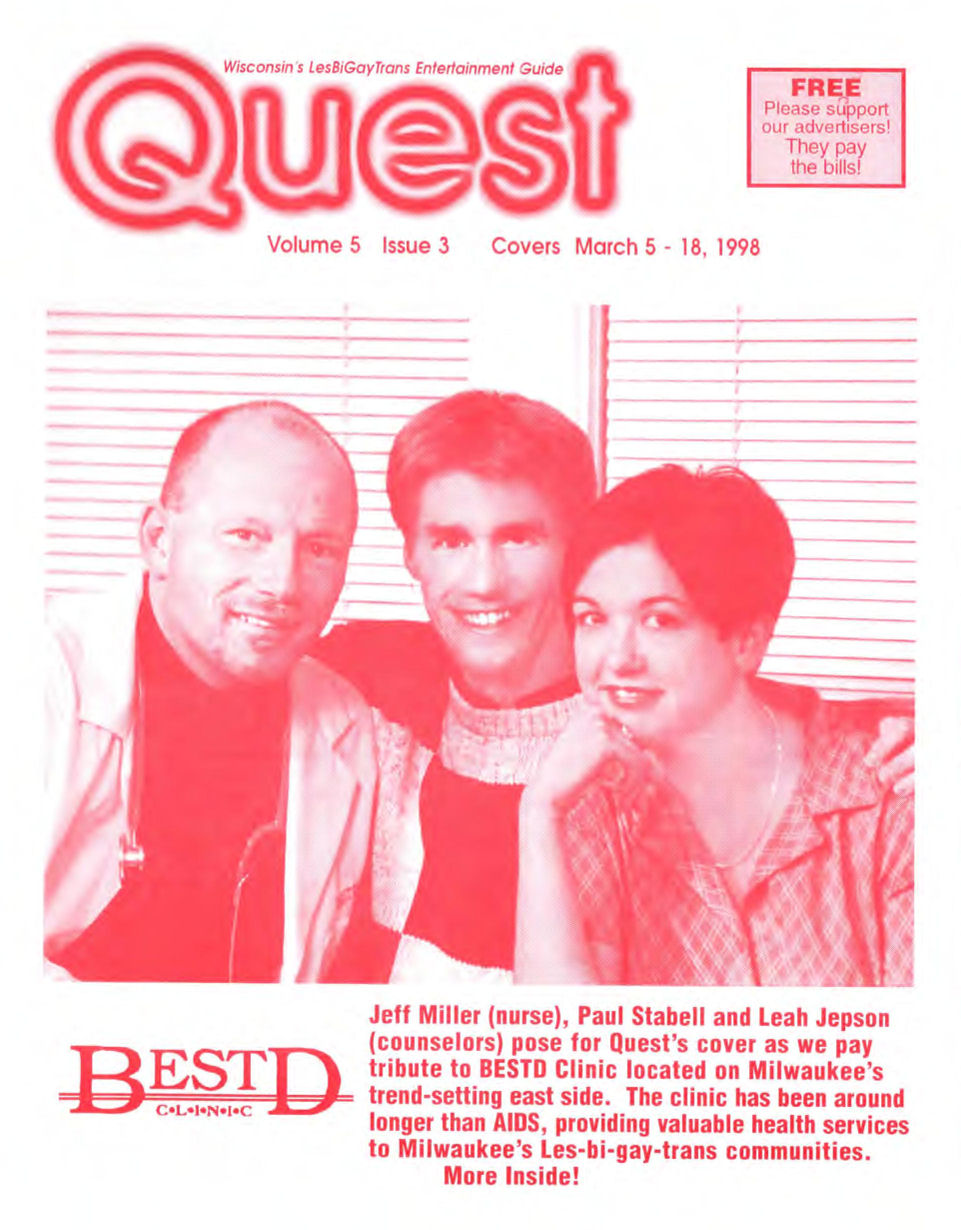 Wisconsin's LesBiGayTrans Entertainment Guide

Quest

FREE
Please support our advertisers! They pay the bills!

Volume 5 Issue 3 Covers March 5 - 18, 1998

BESTD
C•L•I•N•I•C

Jeff Miller (nurse), Paul Stabell and Leah Jepson (counselors) pose for Quest's cover as we pay tribute to BESTD Clinic located on Milwaukee's trend-setting east side. The clinic has been around longer than AIDS, providing valuable health services to Milwaukee's Les-bi-gay-trans communities.
More Inside!